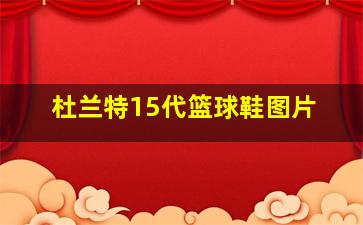 杜兰特15代篮球鞋图片